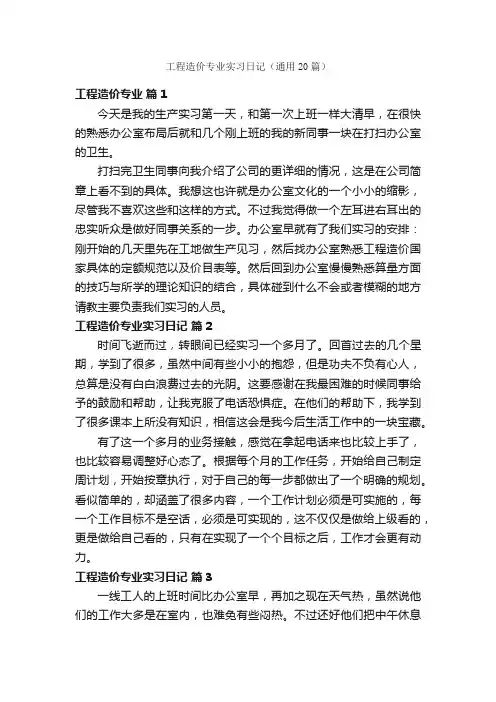 工程造价专业实习日记（通用20篇）

工程造价专业 篇1

今天是我的生产实习第一天，和第一次上班一样大清早，在很快的熟悉办公室布局后就和几个刚上班的我的新同事一块在打扫办公室的卫生。

打扫完卫生同事向我介绍了公司的更详细的情况，这是在公司简章上看不到的具体。我想这也许就是办公室文化的一个小小的缩影，尽管我不喜欢这些和这样的方式。不过我觉得做一个左耳进右耳出的忠实听众是做好同事关系的一步。办公室早就有了我们实习的安排：刚开始的几天里先在工地做生产见习，然后找办公室熟悉工程造价国家具体的定额规范以及价目表等。然后回到办公室慢慢熟悉算量方面的技巧与所学的理论知识的结合，具体碰到什么不会或者模糊的地方请教主要负责我们实习的人员。

工程造价专业实习日记 篇2

时间飞逝而过，转眼间已经实习一个多月了。回首过去的几个星期，学到了很多，虽然中间有些小小的抱怨，但是功夫不负有心人，总算是没有白白浪费过去的光阴。这要感谢在我最困难的时候同事给予的鼓励和帮助，让我克服了电话恐惧症。在他们的帮助下，我学到了很多课本上所没有知识，相信这会是我今后生活工作中的一块宝藏。

有了这一个多月的业务接触，感觉在拿起电话来也比较上手了，也比较容易调整好心态了。根据每个月的工作任务，开始给自己制定周计划，开始按章执行，对于自己的每一步都做出了一个明确的规划。看似简单的，却涵盖了很多内容，一个工作计划必须是可实施的，每一个工作目标不是空话，必须是可实现的，这不仅仅是做给上级看的，更是做给自己看的，只有在实现了一个个目标之后，工作才会更有动力。

工程造价专业实习日记 篇3

一线工人的上班时间比办公室早，再加之现在天气热，虽然说他们的工作大多是在室内，也难免有些闷热。不过还好他们把中午休息